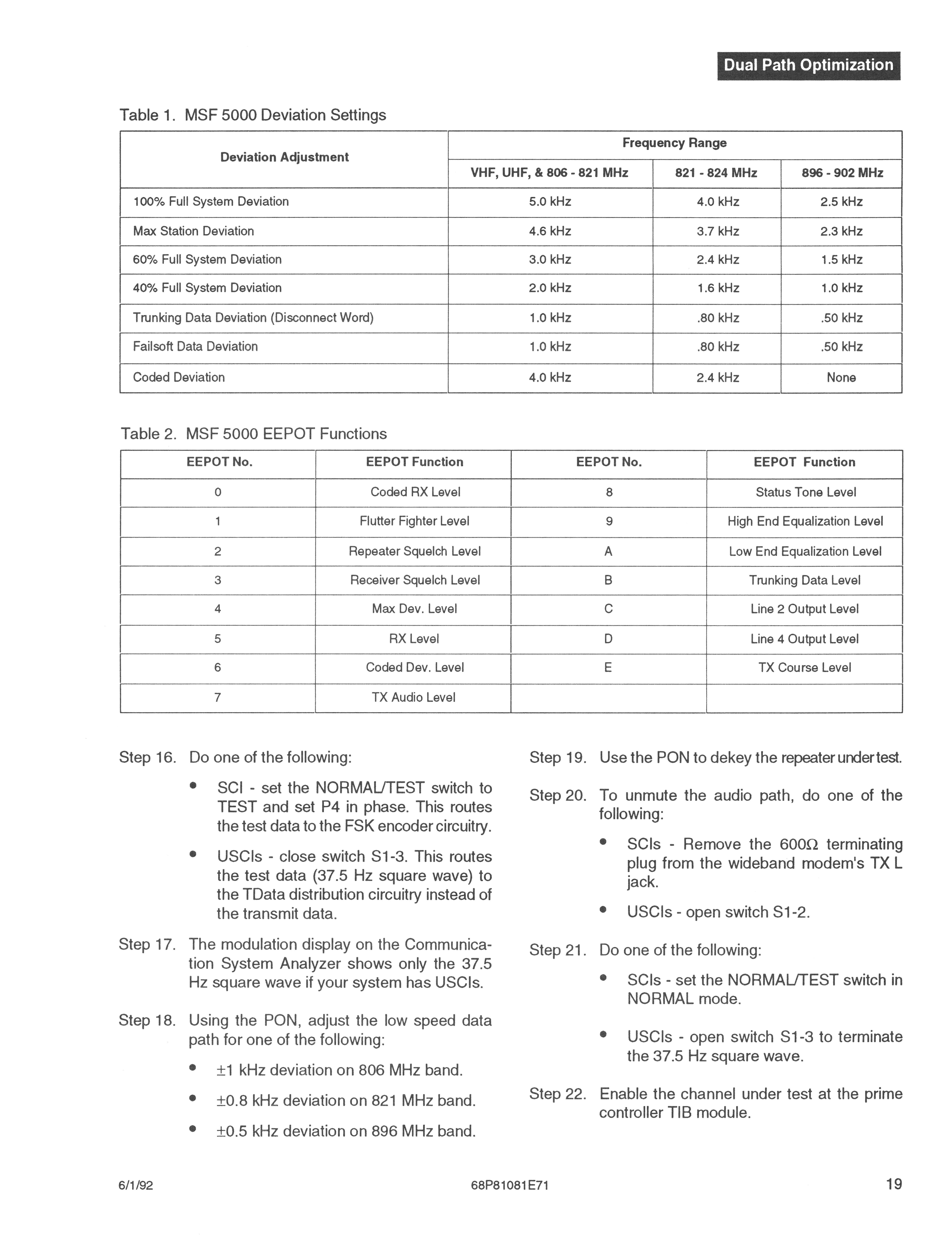 Dual Path Optimization

Table 1. MSF 5000 Deviation Settings

| Deviation Adjustment | Frequency Range | | |
|---|---|---|---|
| | VHF, UHF, & 806 - 821 MHz | 821 - 824 MHz | 896 - 902 MHz |
| 100% Full System Deviation | 5.0 kHz | 4.0 kHz | 2.5 kHz |
| Max Station Deviation | 4.6 kHz | 3.7 kHz | 2.3 kHz |
| 60% Full System Deviation | 3.0 kHz | 2.4 kHz | 1.5 kHz |
| 40% Full System Deviation | 2.0 kHz | 1.6 kHz | 1.0 kHz |
| Trunking Data Deviation (Disconnect Word) | 1.0 kHz | .80 kHz | .50 kHz |
| Failsoft Data Deviation | 1.0 kHz | .80 kHz | .50 kHz |
| Coded Deviation | 4.0 kHz | 2.4 kHz | None |

Table 2. MSF 5000 EEPOT Functions

| EEPOT No. | EEPOT Function | EEPOT No. | EEPOT Function |
|---|---|---|---|
| 0 | Coded RX Level | 8 | Status Tone Level |
| 1 | Flutter Fighter Level | 9 | High End Equalization Level |
| 2 | Repeater Squelch Level | A | Low End Equalization Level |
| 3 | Receiver Squelch Level | B | Trunking Data Level |
| 4 | Max Dev. Level | C | Line 2 Output Level |
| 5 | RX Level | D | Line 4 Output Level |
| 6 | Coded Dev. Level | E | TX Course Level |
| 7 | TX Audio Level | | |

Step 16. Do one of the following:

• SCI - set the NORMAL/TEST switch to TEST and set P4 in phase. This routes the test data to the FSK encoder circuitry.

• USCIs - close switch S1-3. This routes the test data (37.5 Hz square wave) to the TData distribution circuitry instead of the transmit data.

Step 17. The modulation display on the Communication System Analyzer shows only the 37.5 Hz square wave if your system has USCIs.

Step 18. Using the PON, adjust the low speed data path for one of the following:

• $\pm$1 kHz deviation on 806 MHz band.

• $\pm$0.8 kHz deviation on 821 MHz band.

• $\pm$0.5 kHz deviation on 896 MHz band.

Step 19. Use the PON to dekey the repeater under test.

Step 20. To unmute the audio path, do one of the following:

• SCIs - Remove the 600$\Omega$ terminating plug from the wideband modem's TX L jack.

• USCIs - open switch S1-2.

Step 21. Do one of the following:

• SCIs - set the NORMAL/TEST switch in NORMAL mode.

• USCIs - open switch S1-3 to terminate the 37.5 Hz square wave.

Step 22. Enable the channel under test at the prime controller TIB module.

6/1/92 68P81081E71 19